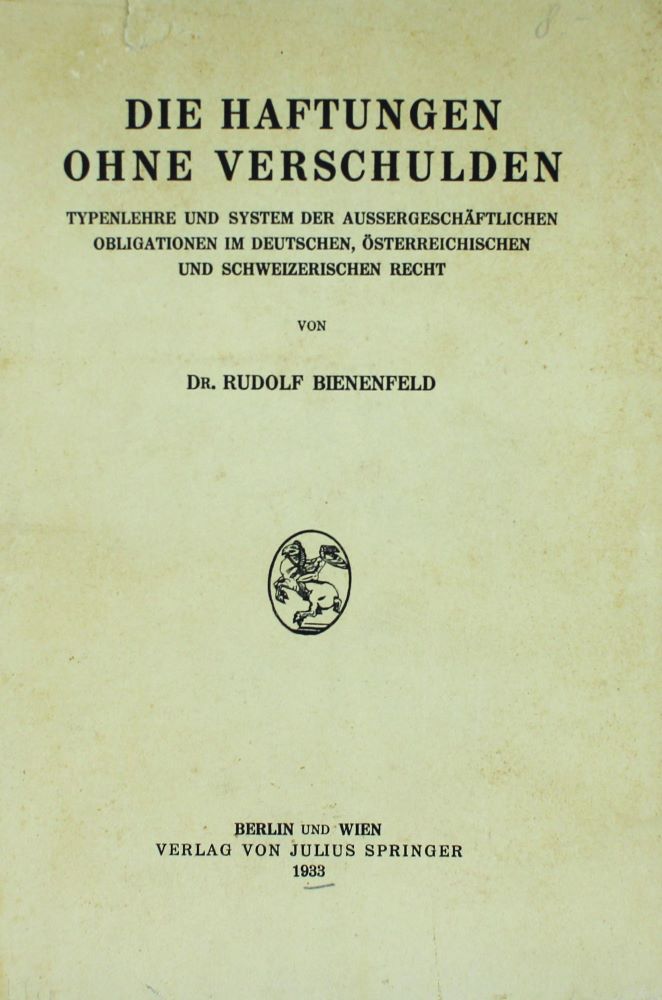 DIE HAFTUNGEN OHNE VERSCHULDEN

TYPENLEHRE UND SYSTEM DER AUSSERGESCHÄFTLICHEN OBLIGATIONEN IM DEUTSCHEN, ÖSTERREICHISCHEN UND SCHWEIZERISCHEN RECHT

VON

DR. RUDOLF BIENENFELD

BERLIN UND WIEN
VERLAG VON JULIUS SPRINGER
1933